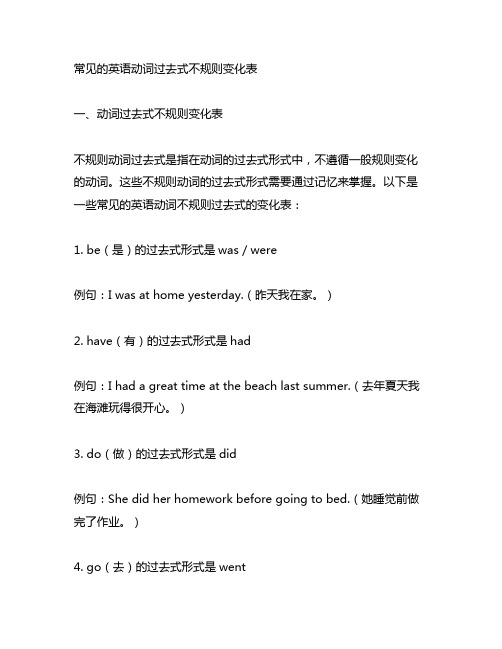 常见的英语动词过去式不规则变化表

一、动词过去式不规则变化表

不规则动词过去式是指在动词的过去式形式中，不遵循一般规则变化的动词。这些不规则动词的过去式形式需要通过记忆来掌握。以下是一些常见的英语动词不规则过去式的变化表：

1. be（是）的过去式形式是 was / were

例句：I was at home yesterday.（昨天我在家。）

2. have（有）的过去式形式是 had

例句：I had a great time at the beach last summer.（去年夏天我在海滩玩得很开心。）

3. do（做）的过去式形式是 did

例句：She did her homework before going to bed.（她睡觉前做完了作业。）

4. go（去）的过去式形式是 went